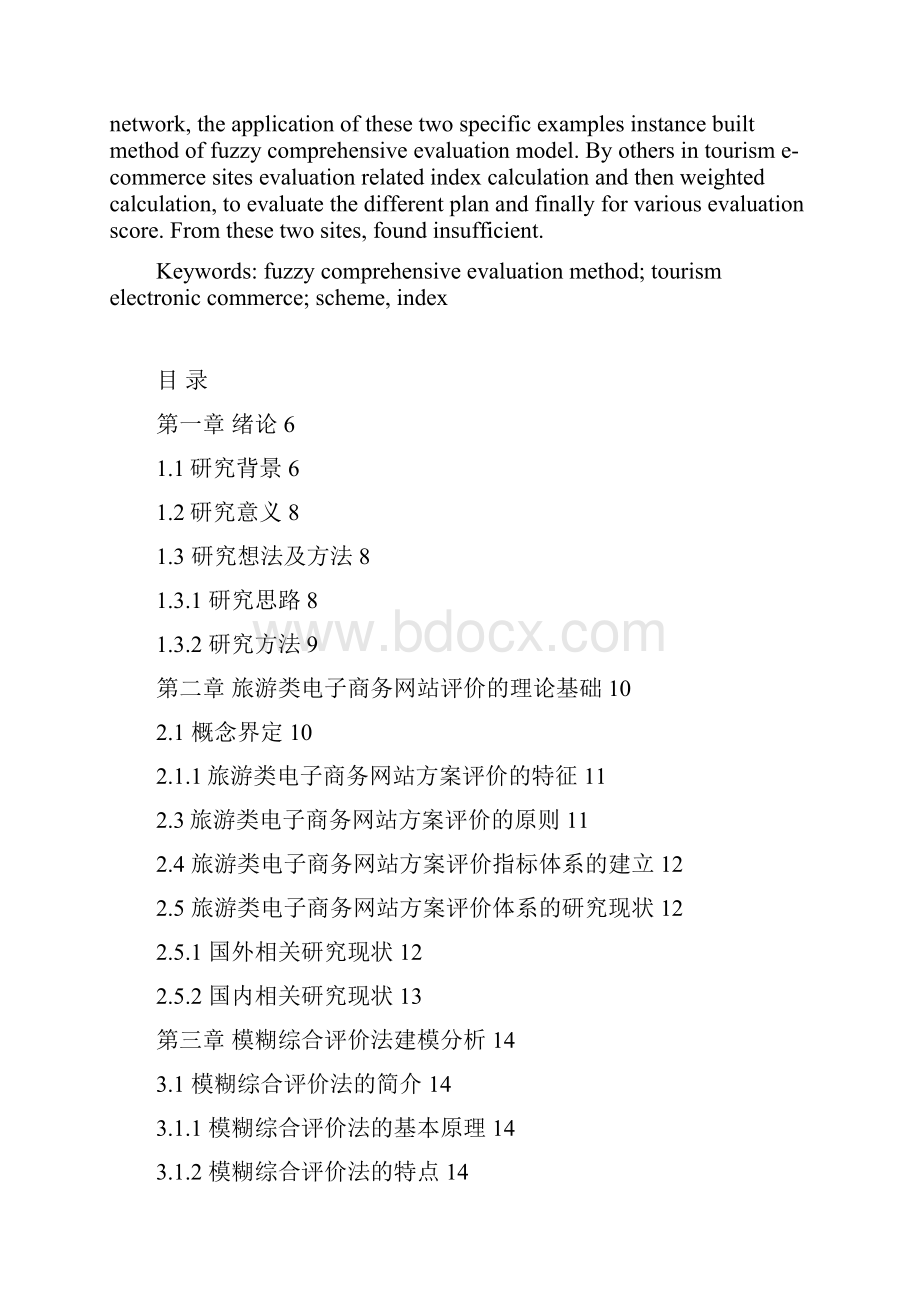 network, the application of these two specific examples instance built method of fuzzy comprehensive evaluation model. By others in tourism e-commerce sites evaluation related index calculation and then weighted calculation, to evaluate the different plan and finally for various evaluation score. From these two sites, found insufficient.

Keywords: fuzzy comprehensive evaluation method; tourism electronic commerce; scheme, index

目 录

第一章 绪论 6

1.1 研究背景 6

1.2 研究意义 8

1.3 研究想法及方法 8

1.3.1 研究思路 8

1.3.2 研究方法 9

www.bdocx.com

第二章 旅游类电子商务网站评价的理论基础 10

2.1 概念界定 10

2.1.1 旅游类电子商务网站方案评价的特征 11

2.3 旅游类电子商务网站方案评价的原则 11

2.4 旅游类电子商务网站方案评价指标体系的建立 12

2.5 旅游类电子商务网站方案评价体系的研究现状 12

2.5.1 国外相关研究现状 12

2.5.2 国内相关研究现状 13

第三章 模糊综合评价法建模分析 14

3.1 模糊综合评价法的简介 14

3.1.1 模糊综合评价法的基本原理 14

3.1.2 模糊综合评价法的特点 14